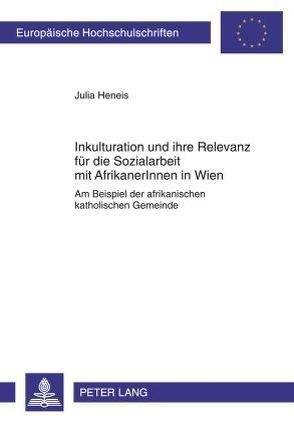 Europäische Hochschulschriften

Julia Heneis

Inkulturation und ihre Relevanz für die Sozialarbeit mit AfrikanerInnen in Wien

Am Beispiel der afrikanischen katholischen Gemeinde

PETER LANG